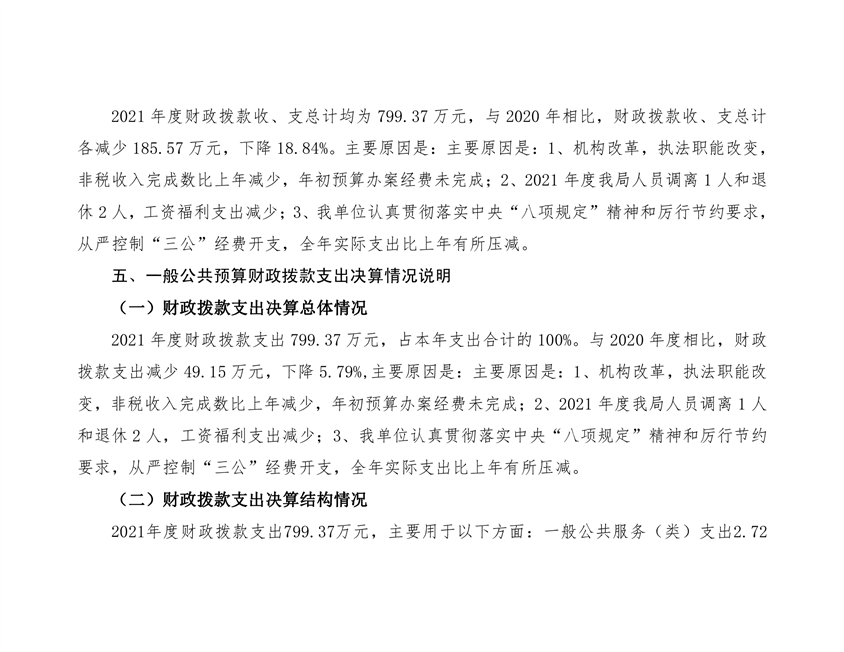 2021 年度财政拨款收、支总计均为 799.37 万元，与 2020 年相比，财政拨款收、支总计各减少 185.57 万元，下降 18.84%。主要原因是：主要原因是：1、机构改革，执法职能改变，非税收入完成数比上年减少，年初预算办案经费未完成；2、2021 年度我局人员调离 1 人和退休 2 人，工资福利支出减少；3、我单位认真贯彻落实中央“八项规定”精神和厉行节约要求，从严控制“三公”经费开支，全年实际支出比上年有所压减。

五、一般公共预算财政拨款支出决算情况说明

（一）财政拨款支出决算总体情况

2021 年度财政拨款支出 799.37 万元，占本年支出合计的 100%。与 2020 年度相比，财政拨款支出减少 49.15 万元，下降 5.79%,主要原因是：主要原因是：1、机构改革，执法职能改变，非税收入完成数比上年减少，年初预算办案经费未完成；2、2021 年度我局人员调离 1 人和退休 2 人，工资福利支出减少；3、我单位认真贯彻落实中央“八项规定”精神和厉行节约要求，从严控制“三公”经费开支，全年实际支出比上年有所压减。

（二）财政拨款支出决算结构情况

2021年度财政拨款支出799.37万元，主要用于以下方面：一般公共服务（类）支出2.72